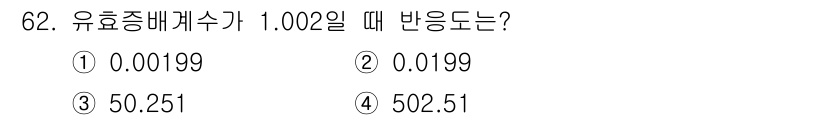 62. 유효증배계수가 1.002일 때 반응도는?

① 0.00199
② 0.0199
③ 50.251
④ 502.51